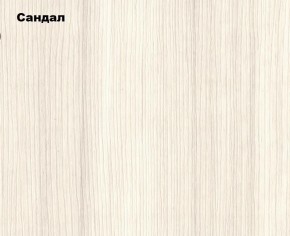 Сандал